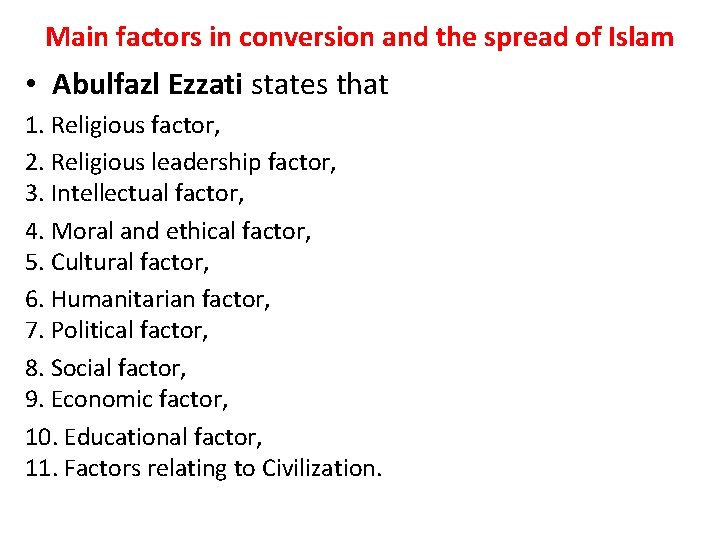 Main factors in conversion and the spread of Islam

• Abulfazl Ezzati states that

1. Religious factor,

2. Religious leadership factor,
3. Intellectual factor,

4. Moral and ethical factor,
5. Cultural factor,

6. Humanitarian factor,
7. Political factor,

8. Social factor,
9. Economic factor,

10. Educational factor,
11. Factors relating to Civilization.